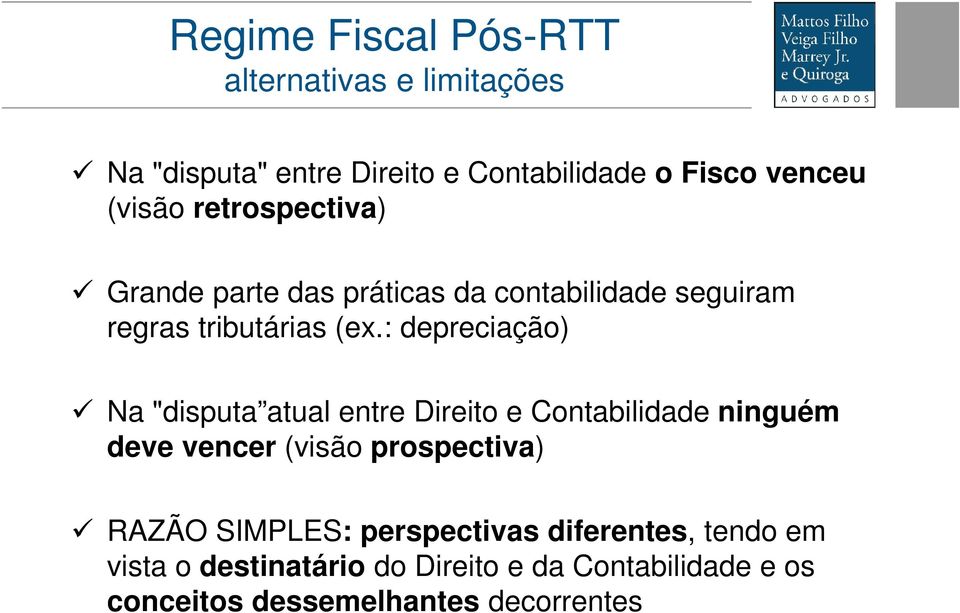 Regime Fiscal Pós-RTT
alternativas e limitações

Mattos Filho
Veiga Filho
Marrey Jr.
e Quiroga
ADVOGADOS

✓ Na "disputa" entre Direito e Contabilidade o Fisco venceu (visão retrospectiva)

✓ Grande parte das práticas da contabilidade seguiram regras tributárias (ex.: depreciação)

✓ Na "disputa”atual entre Direito e Contabilidade ninguém deve vencer (visão prospectiva)

✓ RAZÃO SIMPLES: perspectivas diferentes, tendo em vista o destinatário do Direito e da Contabilidade e os conceitos dessemelhantes decorrentes